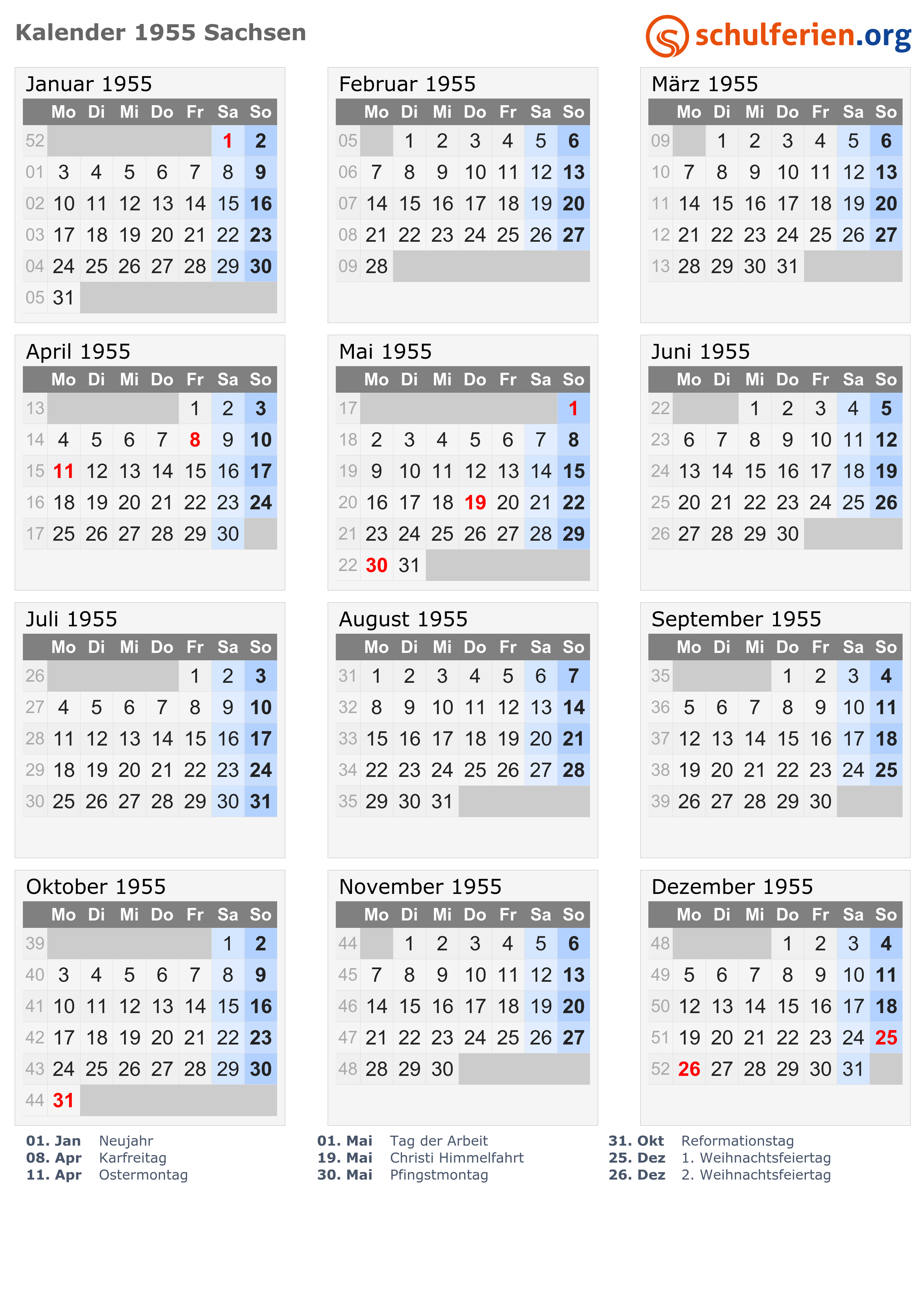 Kalender 1955 Sachsen

schulferien.org

Januar 1955

|  | Mo | Di | Mi | Do | Fr | Sa | So |
|---|---|---|---|---|---|---|---|
| 52 |  |  |  |  |  | 1 | 2 |
| 01 | 3 | 4 | 5 | 6 | 7 | 8 | 9 |
| 02 | 10 | 11 | 12 | 13 | 14 | 15 | 16 |
| 03 | 17 | 18 | 19 | 20 | 21 | 22 | 23 |
| 04 | 24 | 25 | 26 | 27 | 28 | 29 | 30 |
| 05 | 31 |  |  |  |  |  |  |

Februar 1955

|  | Mo | Di | Mi | Do | Fr | Sa | So |
|---|---|---|---|---|---|---|---|
| 05 |  | 1 | 2 | 3 | 4 | 5 | 6 |
| 06 | 7 | 8 | 9 | 10 | 11 | 12 | 13 |
| 07 | 14 | 15 | 16 | 17 | 18 | 19 | 20 |
| 08 | 21 | 22 | 23 | 24 | 25 | 26 | 27 |
| 09 | 28 |  |  |  |  |  |  |

März 1955

|  | Mo | Di | Mi | Do | Fr | Sa | So |
|---|---|---|---|---|---|---|---|
| 09 |  | 1 | 2 | 3 | 4 | 5 | 6 |
| 10 | 7 | 8 | 9 | 10 | 11 | 12 | 13 |
| 11 | 14 | 15 | 16 | 17 | 18 | 19 | 20 |
| 12 | 21 | 22 | 23 | 24 | 25 | 26 | 27 |
| 13 | 28 | 29 | 30 | 31 |  |  |  |

April 1955

|  | Mo | Di | Mi | Do | Fr | Sa | So |
|---|---|---|---|---|---|---|---|
| 13 |  |  |  |  | 1 | 2 | 3 |
| 14 | 4 | 5 | 6 | 7 | 8 | 9 | 10 |
| 15 | 11 | 12 | 13 | 14 | 15 | 16 | 17 |
| 16 | 18 | 19 | 20 | 21 | 22 | 23 | 24 |
| 17 | 25 | 26 | 27 | 28 | 29 | 30 |  |

Mai 1955

|  | Mo | Di | Mi | Do | Fr | Sa | So |
|---|---|---|---|---|---|---|---|
| 17 |  |  |  |  |  |  | 1 |
| 18 | 2 | 3 | 4 | 5 | 6 | 7 | 8 |
| 19 | 9 | 10 | 11 | 12 | 13 | 14 | 15 |
| 20 | 16 | 17 | 18 | 19 | 20 | 21 | 22 |
| 21 | 23 | 24 | 25 | 26 | 27 | 28 | 29 |
| 22 | 30 | 31 |  |  |  |  |  |

Juni 1955

|  | Mo | Di | Mi | Do | Fr | Sa | So |
|---|---|---|---|---|---|---|---|
| 22 |  |  | 1 | 2 | 3 | 4 | 5 |
| 23 | 6 | 7 | 8 | 9 | 10 | 11 | 12 |
| 24 | 13 | 14 | 15 | 16 | 17 | 18 | 19 |
| 25 | 20 | 21 | 22 | 23 | 24 | 25 | 26 |
| 26 | 27 | 28 | 29 | 30 |  |  |  |

Juli 1955

|  | Mo | Di | Mi | Do | Fr | Sa | So |
|---|---|---|---|---|---|---|---|
| 26 |  |  |  |  | 1 | 2 | 3 |
| 27 | 4 | 5 | 6 | 7 | 8 | 9 | 10 |
| 28 | 11 | 12 | 13 | 14 | 15 | 16 | 17 |
| 29 | 18 | 19 | 20 | 21 | 22 | 23 | 24 |
| 30 | 25 | 26 | 27 | 28 | 29 | 30 | 31 |

August 1955

|  | Mo | Di | Mi | Do | Fr | Sa | So |
|---|---|---|---|---|---|---|---|
| 31 | 1 | 2 | 3 | 4 | 5 | 6 | 7 |
| 32 | 8 | 9 | 10 | 11 | 12 | 13 | 14 |
| 33 | 15 | 16 | 17 | 18 | 19 | 20 | 21 |
| 34 | 22 | 23 | 24 | 25 | 26 | 27 | 28 |
| 35 | 29 | 30 | 31 |  |  |  |  |

September 1955

|  | Mo | Di | Mi | Do | Fr | Sa | So |
|---|---|---|---|---|---|---|---|
| 35 |  |  |  | 1 | 2 | 3 | 4 |
| 36 | 5 | 6 | 7 | 8 | 9 | 10 | 11 |
| 37 | 12 | 13 | 14 | 15 | 16 | 17 | 18 |
| 38 | 19 | 20 | 21 | 22 | 23 | 24 | 25 |
| 39 | 26 | 27 | 28 | 29 | 30 |  |  |

Oktober 1955

|  | Mo | Di | Mi | Do | Fr | Sa | So |
|---|---|---|---|---|---|---|---|
| 39 |  |  |  |  |  | 1 | 2 |
| 40 | 3 | 4 | 5 | 6 | 7 | 8 | 9 |
| 41 | 10 | 11 | 12 | 13 | 14 | 15 | 16 |
| 42 | 17 | 18 | 19 | 20 | 21 | 22 | 23 |
| 43 | 24 | 25 | 26 | 27 | 28 | 29 | 30 |
| 44 | 31 |  |  |  |  |  |  |

November 1955

|  | Mo | Di | Mi | Do | Fr | Sa | So |
|---|---|---|---|---|---|---|---|
| 44 |  | 1 | 2 | 3 | 4 | 5 | 6 |
| 45 | 7 | 8 | 9 | 10 | 11 | 12 | 13 |
| 46 | 14 | 15 | 16 | 17 | 18 | 19 | 20 |
| 47 | 21 | 22 | 23 | 24 | 25 | 26 | 27 |
| 48 | 28 | 29 | 30 |  |  |  |  |

Dezember 1955

|  | Mo | Di | Mi | Do | Fr | Sa | So |
|---|---|---|---|---|---|---|---|
| 48 |  |  |  | 1 | 2 | 3 | 4 |
| 49 | 5 | 6 | 7 | 8 | 9 | 10 | 11 |
| 50 | 12 | 13 | 14 | 15 | 16 | 17 | 18 |
| 51 | 19 | 20 | 21 | 22 | 23 | 24 | 25 |
| 52 | 26 | 27 | 28 | 29 | 30 | 31 |  |

01. Jan Neujahr
08. Apr Karfreitag
11. Apr Ostermontag

01. Mai Tag der Arbeit
19. Mai Christi Himmelfahrt
30. Mai Pfingstmontag

31. Okt Reformationstag
25. Dez 1. Weihnachtsfeiertag
26. Dez 2. Weihnachtsfeiertag